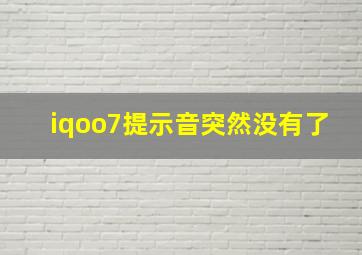 iqoo7提示音突然没有了